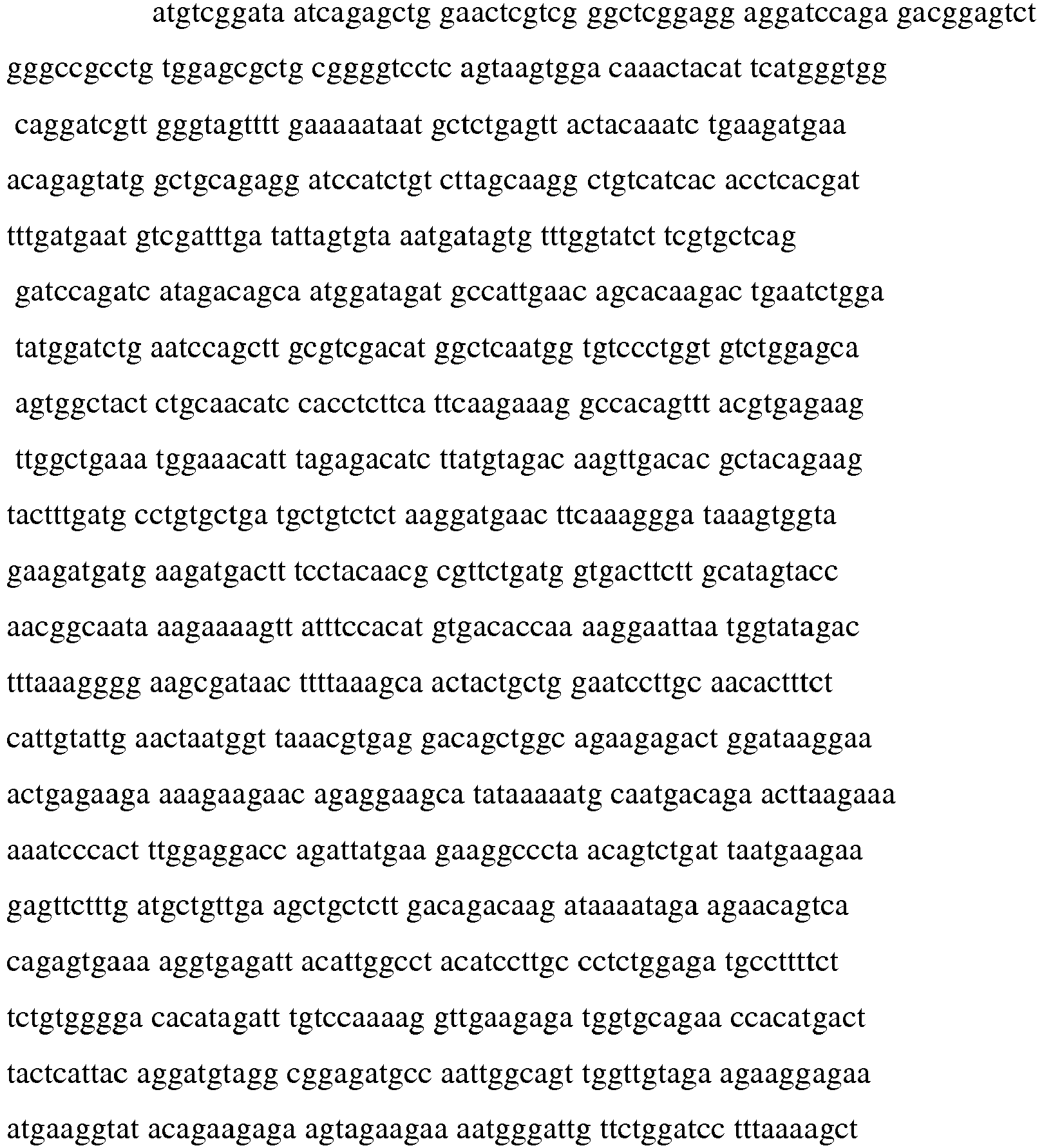 atgtcggata atcagagctg gaactcgtcg ggctcggagg aggatccaga gacggagtct gggccgcctg tggagcgctg cggggtcctc agtaagtgga caaactacat tcatgggtgg caggatcgtt gggtagtttt gaaaaataat gctctgagtt actacaaatc tgaagatgaa acagagtatg gctgcagagg atccatctgt cttagcaagg ctgtcatcac acctcacgat tttgatgaat gtcgatttga tattagtgta aatgatagtg tttggtatct tcgtgctcag gatccagatc atagacagca atggatagat gccattgaac agcacaagac tgaatctgga tatggatctg aatccagctt gcgtcgacat ggctcaatgg tgtccctggt gtctggagca agtggctact ctgcaacatc cacctcttca ttcaagaaag gccacagttt acgtgagaag ttggctgaaa tggaaacatt tagagacatc ttatgtagac aagttgacac gctacagaag tactttgatg cctgtgctga tgctgtctct aaggatgaac ttcaaaggga taaagtggta gaagatgatg aagatgactt tcctacaacg cgttctgatg gtgacttctt gcatagtacc aacggcaata aagaaaagtt atttccacat gtgacaccaa aaggaattaa tggtatagac tttaaagggg aagcgataac ttttaaagca actactgctg gaatccttgc aacactttct cattgtattg aactaatggt taaacgtgag gacagctggc agaagagact ggataaggaa actgagaaga aaagaagaac agaggaagca tataaaaatg caatgacaga acttaagaaa aaatcccact ttggaggacc agattatgaa gaaggcccta acagtctgat taatgaagaa gagttctttg atgctgttga agctgctctt gacagacaag ataaaataga agaacagtca cagagtgaaa aggtgagatt acattggcct acatccttgc cctctggaga tgccttttct tctgtgggga cacatagatt tgtccaaaag gttgaagaga tggtgcagaa ccacatgact tactcattac aggatgtagg cggagatgcc aattggcagt tggttgtaga agaaggagaa atgaaggtat acagaagaga agtagaagaa aatgggattg ttctggatcc tttaaaagct